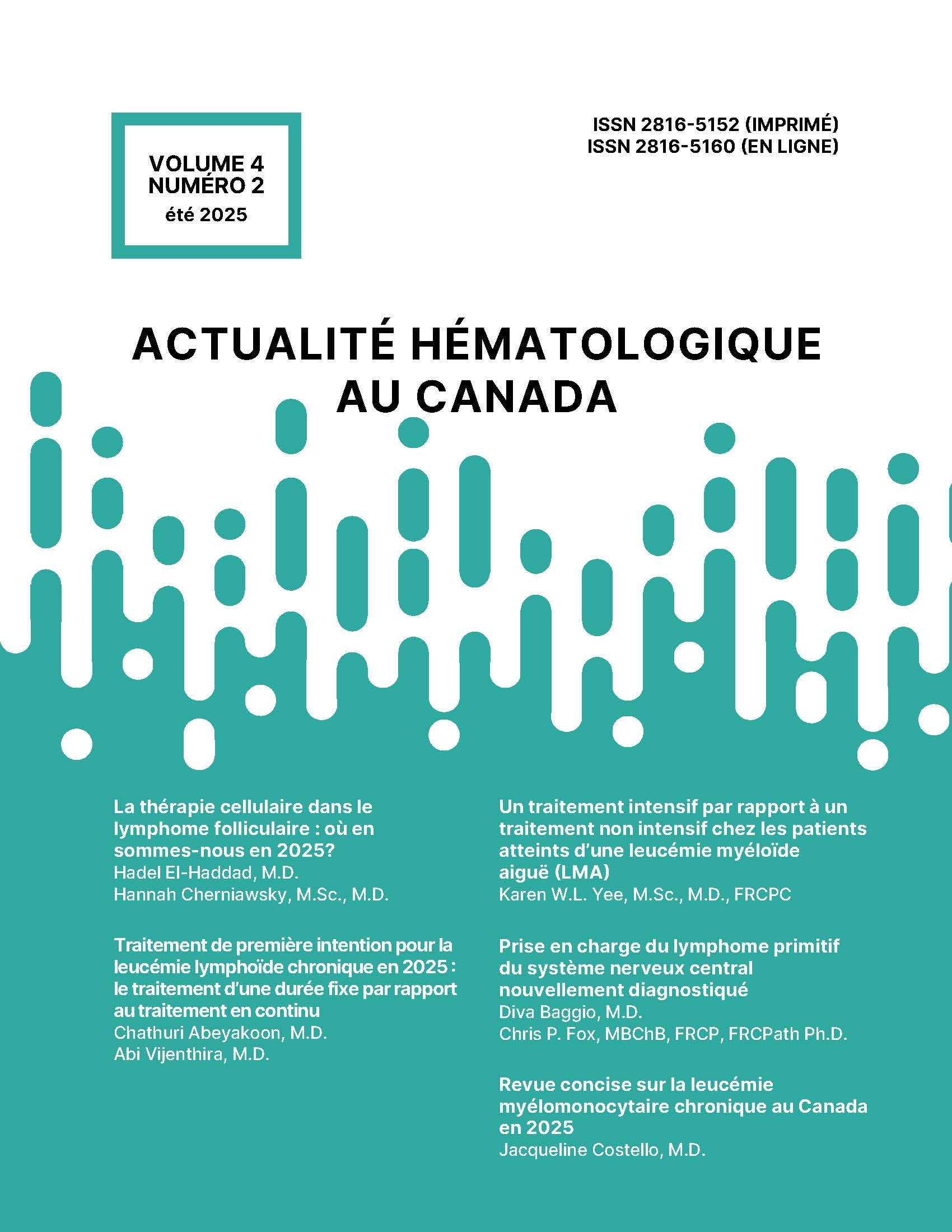 VOLUME 4
NUMÉRO 2
été 2025

ISSN 2816-5152 (IMPRIMÉ)
ISSN 2816-5160 (EN LIGNE)

ACTUALITÉ HÉMATOLOGIQUE AU CANADA

La thérapie cellulaire dans le lymphome folliculaire : où en sommes-nous en 2025?
Hadel El-Haddad, M.D.
Hannah Cherniawsky, M.Sc., M.D.

Traitement de première intention pour la leucémie lymphoïde chronique en 2025 : le traitement d'une durée fixe par rapport au traitement en continu
Chathuri Abeyakoon, M.D.
Abi Vijenthira, M.D.

Un traitement intensif par rapport à un traitement non intensif chez les patients atteints d'une leucémie myéloïde aiguë (LMA)
Karen W.L. Yee, M.Sc., M.D., FRCPC

Prise en charge du lymphome primitif du système nerveux central nouvellement diagnostiqué
Diva Baggio, M.D.
Chris P. Fox, MBChB, FRCP, FRCPath Ph.D.

Revue concise sur la leucémie myélomonocytaire chronique au Canada en 2025
Jacqueline Costello, M.D.